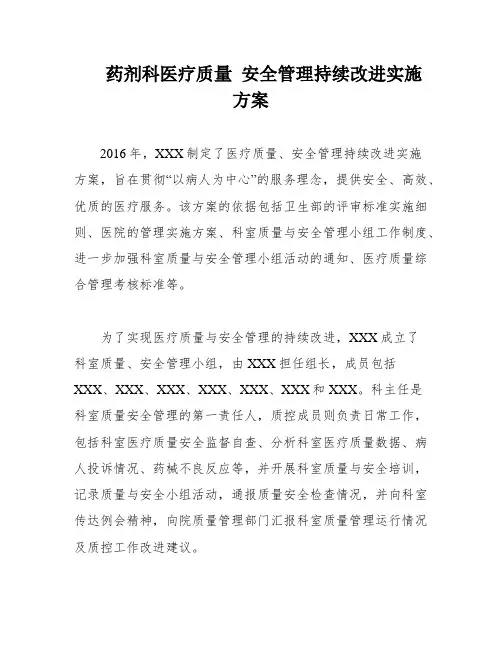 药剂科医疗质量 安全管理持续改进实施方案

2016年，XXX制定了医疗质量、安全管理持续改进实施方案，旨在贯彻“以病人为中心”的服务理念，提供安全、高效、优质的医疗服务。该方案的依据包括卫生部的评审标准实施细则、医院的管理实施方案、科室质量与安全管理小组工作制度、进一步加强科室质量与安全管理小组活动的通知、医疗质量综合管理考核标准等。

为了实现医疗质量与安全管理的持续改进，XXX成立了科室质量、安全管理小组，由XXX担任组长，成员包括XXX、XXX、XXX、XXX、XXX、XXX和XXX。科主任是科室质量安全管理的第一责任人，质控成员则负责日常工作，包括科室医疗质量安全监督自查、分析科室医疗质量数据、病人投诉情况、药械不良反应等，并开展科室质量与安全培训，记录质量与安全小组活动，通报质量安全检查情况，并向科室传达例会精神，向院质量管理部门汇报科室质量管理运行情况及质控工作改进建议。